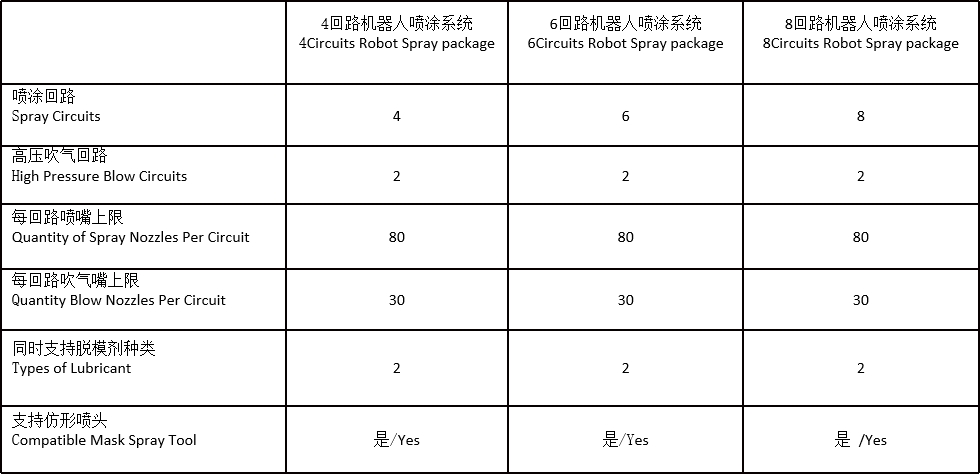 |  | 4回路机器人喷涂系统 4Circuits Robot Spray package | 6回路机器人喷涂系统 6Circuits Robot Spray package | 8回路机器人喷涂系统 8Circuits Robot Spray package |
|---|---|---|---|
| 喷涂回路 Spray Circuits | 4 | 6 | 8 |
| 高压吹气回路 High Pressure Blow Circuits | 2 | 2 | 2 |
| 每回路喷嘴上限 Quantity of Spray Nozzles Per Circuit | 80 | 80 | 80 |
| 每回路吹气嘴上限 Quantity Blow Nozzles Per Circuit | 30 | 30 | 30 |
| 同时支持脱模剂种类 Types of Lubricant | 2 | 2 | 2 |
| 支持仿形喷头 Compatible Mask Spray Tool | 是/Yes | 是/Yes | 是 /Yes |